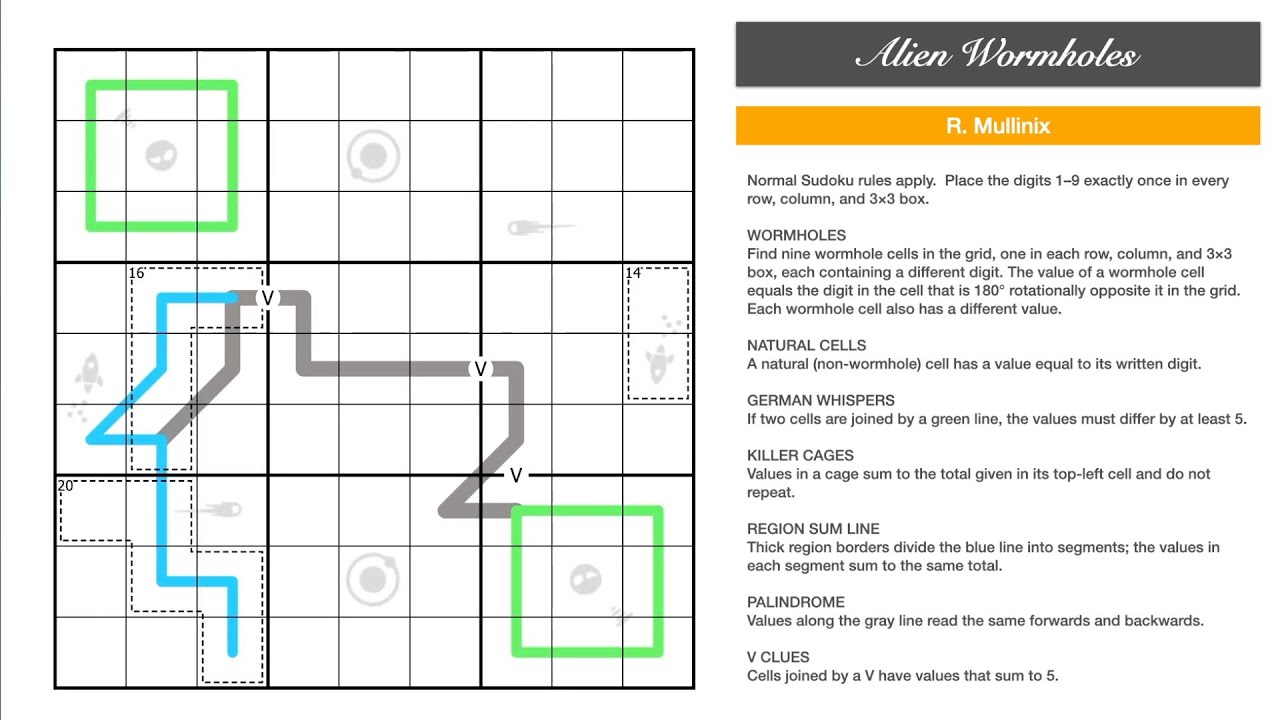 16
14
V
V
V
20

Alien Wormholes

R. Mullinix

Normal Sudoku rules apply. Place the digits 1–9 exactly once in every row, column, and 3×3 box.

WORMHOLES
Find nine wormhole cells in the grid, one in each row, column, and 3×3 box, each containing a different digit. The value of a wormhole cell equals the digit in the cell that is 180° rotationally opposite it in the grid. Each wormhole cell also has a different value.

NATURAL CELLS
A natural (non-wormhole) cell has a value equal to its written digit.

GERMAN WHISPERS
If two cells are joined by a green line, the values must differ by at least 5.

KILLER CAGES
Values in a cage sum to the total given in its top-left cell and do not repeat.

REGION SUM LINE
Thick region borders divide the blue line into segments; the values in each segment sum to the same total.

PALINDROME
Values along the gray line read the same forwards and backwards.

V CLUES
Cells joined by a V have values that sum to 5.